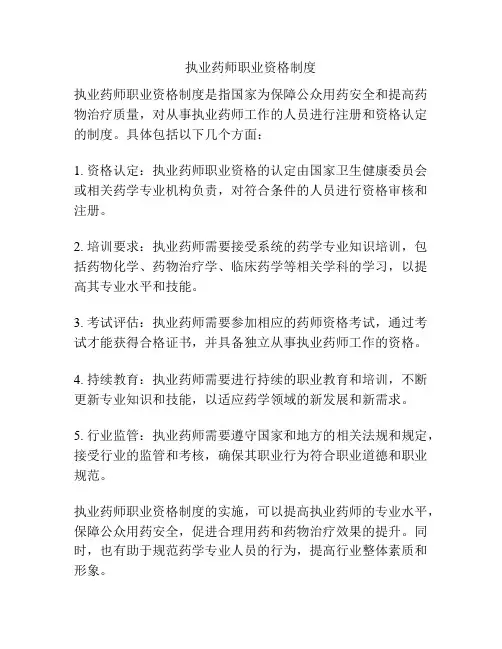 执业药师职业资格制度

执业药师职业资格制度是指国家为保障公众用药安全和提高药物治疗质量，对从事执业药师工作的人员进行注册和资格认定的制度。具体包括以下几个方面：

1. 资格认定：执业药师职业资格的认定由国家卫生健康委员会或相关药学专业机构负责，对符合条件的人员进行资格审核和注册。

2. 培训要求：执业药师需要接受系统的药学专业知识培训，包括药物化学、药物治疗学、临床药学等相关学科的学习，以提高其专业水平和技能。

3. 考试评估：执业药师需要参加相应的药师资格考试，通过考试才能获得合格证书，并具备独立从事执业药师工作的资格。

4. 持续教育：执业药师需要进行持续的职业教育和培训，不断更新专业知识和技能，以适应药学领域的新发展和新需求。

5. 行业监管：执业药师需要遵守国家和地方的相关法规和规定，接受行业的监管和考核，确保其职业行为符合职业道德和职业规范。

执业药师职业资格制度的实施，可以提高执业药师的专业水平，保障公众用药安全，促进合理用药和药物治疗效果的提升。同时，也有助于规范药学专业人员的行为，提高行业整体素质和形象。